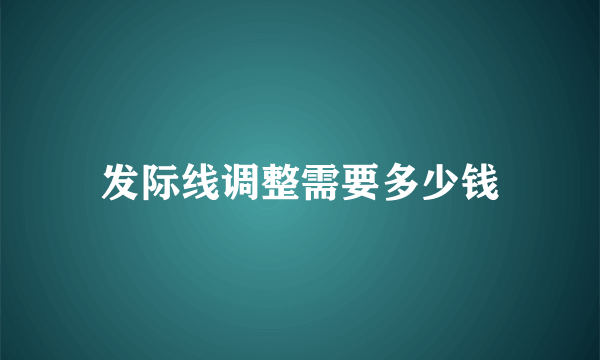 发际线调整需要多少钱